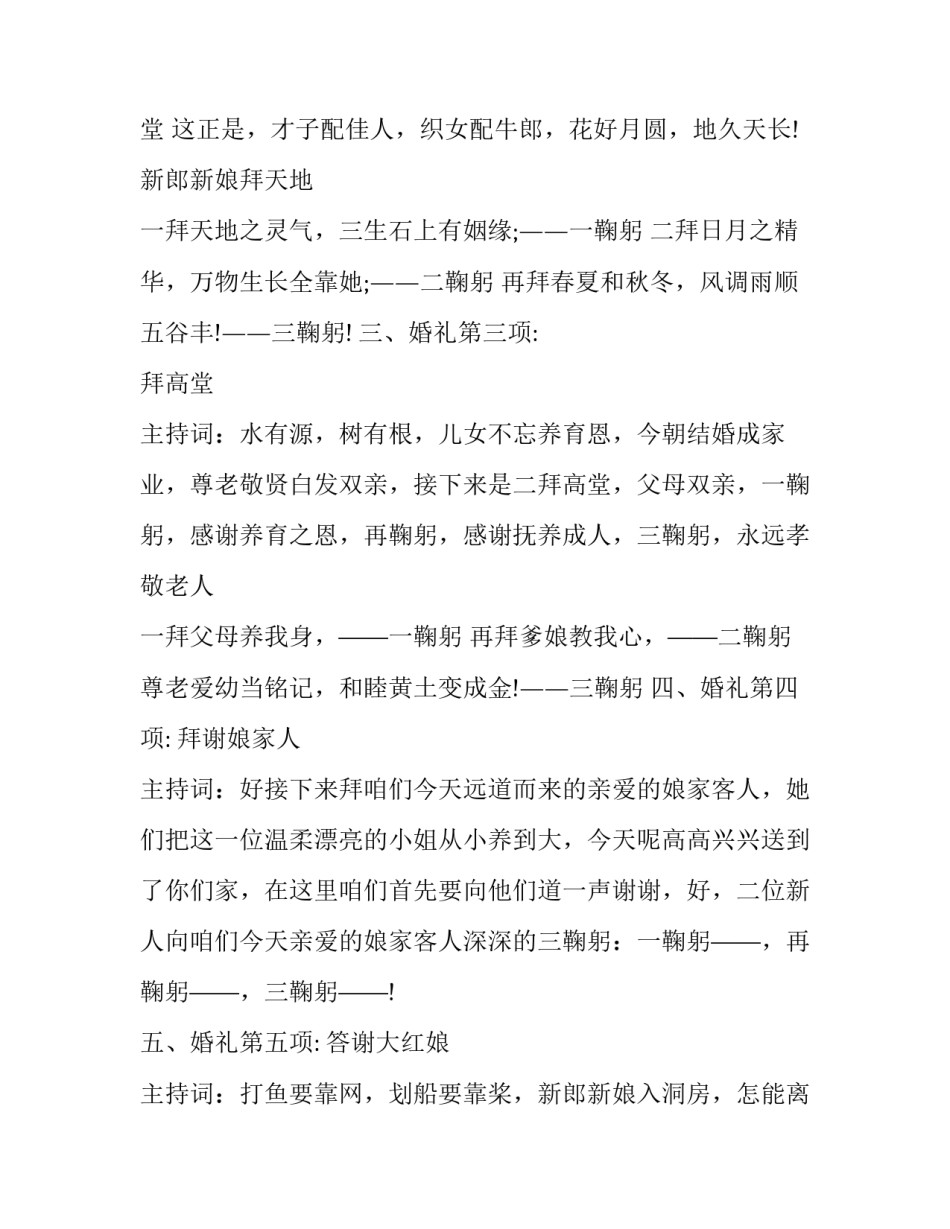 堂 这正是，才子配佳人，织女配牛郎，花好月圆，地久天长!
新郎新娘拜天地
一拜天地之灵气，三生石上有姻缘;——一鞠躬 二拜日月之精华，万物生长全靠她;——二鞠躬 再拜春夏和秋冬，风调雨顺五谷丰!——三鞠躬! 三、婚礼第三项:
拜高堂
主持词：水有源，树有根，儿女不忘养育恩，今朝结婚成家业，尊老敬贤白发双亲，接下来是二拜高堂，父母双亲，一鞠躬，感谢养育之恩，再鞠躬，感谢抚养成人，三鞠躬，永远孝敬老人
一拜父母养我身，——一鞠躬 再拜爹娘教我心，——二鞠躬
尊老爱幼当铭记，和睦黄土变成金!——三鞠躬 四、婚礼第四项: 拜谢娘家人
主持词：好接下来拜咱们今天远道而来的亲爱的娘家客人，她们把这一位温柔漂亮的小姐从小养到大，今天呢高高兴兴送到了你们家，在这里咱们首先要向他们道一声谢谢，好，二位新人向咱们今天亲爱的娘家客人深深的三鞠躬：一鞠躬——，再鞠躬——，三鞠躬——!
五、婚礼第五项: 答谢大红娘
主持词：打鱼要靠网，划船要靠桨，新郎新娘入洞房，怎能离